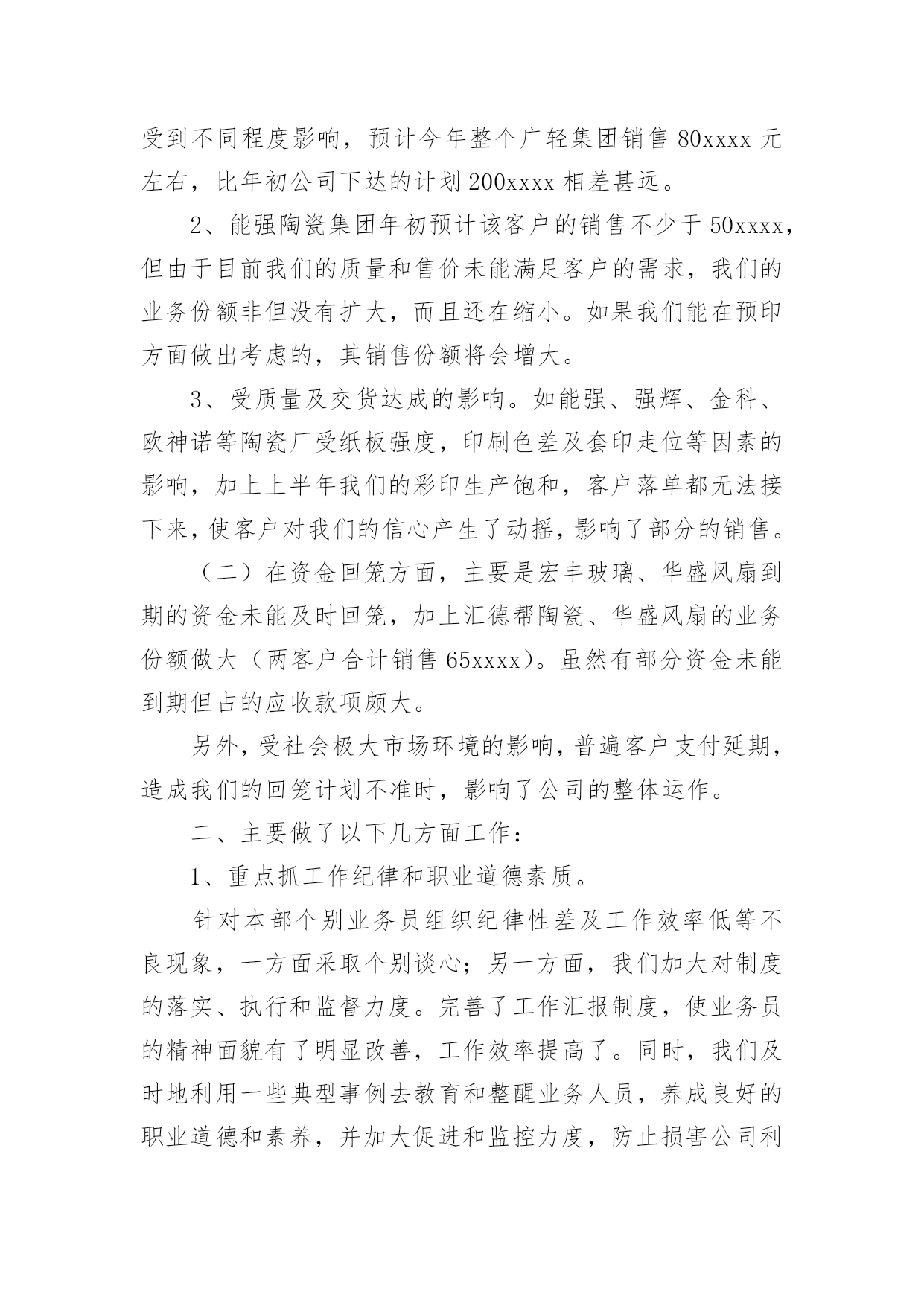 受到不同程度影响，预计今年整个广轻集团销售 80xxxx 元左右，比年初公司下达的计划 200xxxx 相差甚远。

2、能强陶瓷集团年初预计该客户的销售不少于 50xxxx，但由于目前我们的质量和售价未能满足客户的需求，我们的业务份额非但没有扩大，而且还在缩小。如果我们能在预印方面做出考虑的，其销售份额将会增大。

3、受质量及交货达成的影响。如能强、强辉、金科、欧神诺等陶瓷厂受纸板强度，印刷色差及套印走位等因素的影响，加上上半年我们的彩印生产饱和，客户落单都无法接下来，使客户对我们的信心产生了动摇，影响了部分的销售。

（二）在资金回笼方面，主要是宏丰玻璃、华盛风扇到期的资金未能及时回笼，加上汇德帮陶瓷、华盛风扇的业务份额做大（两客户合计销售 65xxxx）。虽然有部分资金未能到期但占的应收款项颇大。

另外，受社会极大市场环境的影响，普遍客户支付延期，造成我们的回笼计划不准时，影响了公司的整体运作。

二、主要做了以下几方面工作：

1、重点抓工作纪律和职业道德素质。

针对本部个别业务员组织纪律性差及工作效率低等不良现象，一方面采取个别谈心；另一方面，我们加大对制度的落实、执行和监督力度。完善了工作汇报制度，使业务员的精神面貌有了明显改善，工作效率提高了。同时，我们及时地利用一些典型事例去教育和整醒业务人员，养成良好的职业道德和素养，并加大促进和监控力度，防止损害公司利